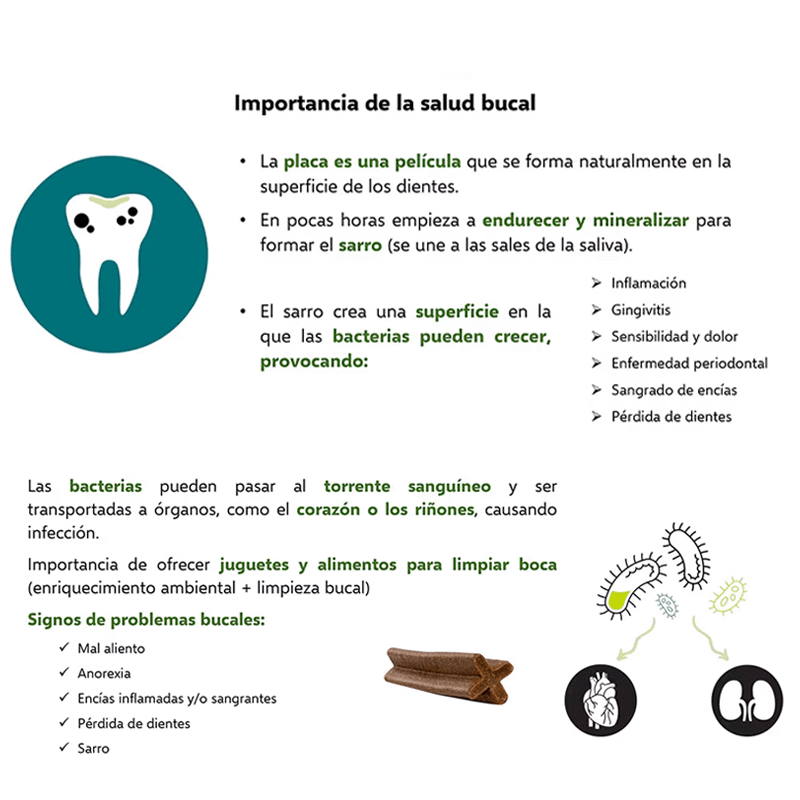 Importancia de la salud bucal

• La placa es una película que se forma naturalmente en la superficie de los dientes.

• En pocas horas empieza a endurecer y mineralizar para formar el sarro (se une a las sales de la saliva).

• El sarro crea una superficie en la que las bacterias pueden crecer, provocando:

➢ Inflamación
➢ Gingivitis
➢ Sensibilidad y dolor
➢ Enfermedad periodontal
➢ Sangrado de encías
➢ Pérdida de dientes

Las bacterias pueden pasar al torrente sanguíneo y ser transportadas a órganos, como el corazón o los riñones, causando infección.

Importancia de ofrecer juguetes y alimentos para limpiar boca (enriquecimiento ambiental + limpieza bucal)

Signos de problemas bucales:

✓ Mal aliento
✓ Anorexia
✓ Encías inflamadas y/o sangrantes
✓ Pérdida de dientes
✓ Sarro